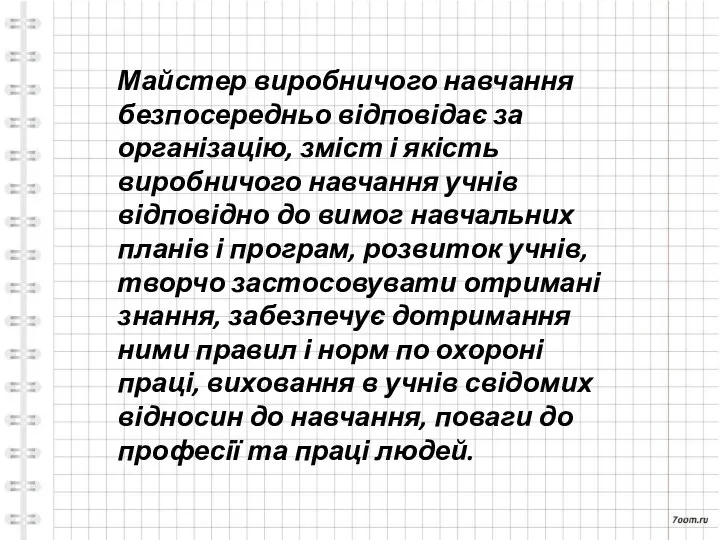 Майстер виробничого навчання безпосередньо відповідає за організацію, зміст і якість виробничого навчання учнів відповідно до вимог навчальних планів і програм, розвиток учнів, творчо застосовувати отримані знання, забезпечує дотримання ними правил і норм по охороні праці, виховання в учнів свідомих відносин до навчання, поваги до професії та праці людей.

7oom.ru